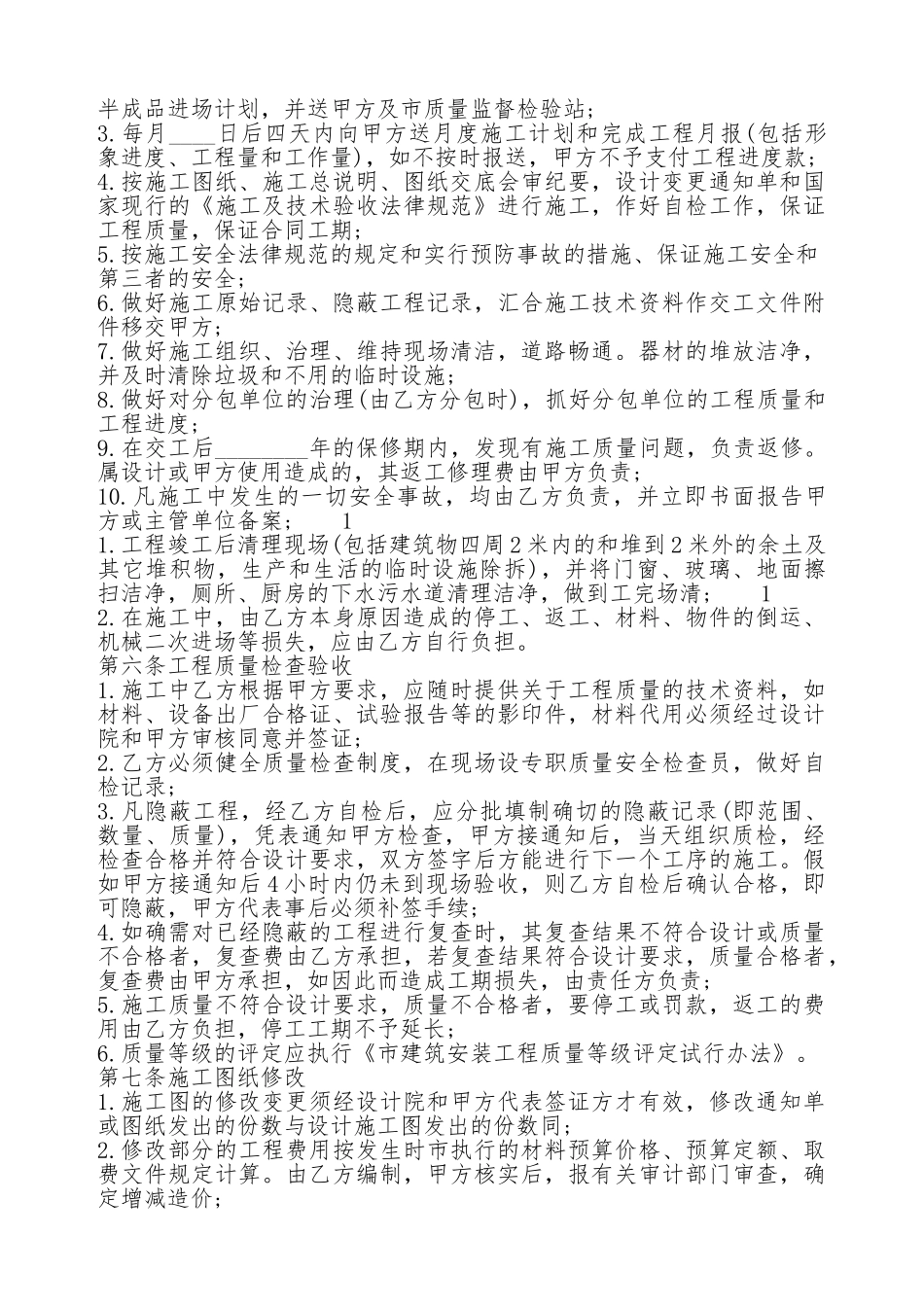 半成品进场计划，并送甲方及市质量监督检验站；
3.每月____日后四天内向甲方送月度施工计划和完成工程月报(包括形象进度、工程量和工作量)，如不按时报送，甲方不予支付工程进度款；
4.按施工图纸、施工总说明、图纸交底会审纪要，设计变更通知单和国家现行的《施工及技术验收法律规范》进行施工，作好自检工作，保证工程质量，保证合同工期；
5.按施工安全法律规范的规定和实行预防事故的措施、保证施工安全和第三者的安全；
6.做好施工原始记录、隐蔽工程记录，汇合施工技术资料作交工文件附件移交甲方；
7.做好施工组织、治理、维持现场清洁，道路畅通。器材的堆放洁净，并及时清除垃圾和不用的临时设施；
8.做好对分包单位的治理(由乙方分包时)，抓好分包单位的工程质量和工程进度；
9.在交工后________年的保修期内，发现有施工质量问题，负责返修。属设计或甲方使用造成的，其返工修理费由甲方负责；
10.凡施工中发生的一切安全事故，均由乙方负责，并立即书面报告甲方或主管单位备案；　1
1.工程竣工后清理现场(包括建筑物四周2米内的和堆到2米外的余土及其它堆积物，生产和生活的临时设施除拆)，并将门窗、玻璃、地面擦扫洁净，厕所、厨房的下水污水道清理洁净，做到工完场清；　1
2.在施工中，由乙方本身原因造成的停工、返工、材料、物件的倒运、机械二次进场等损失，应由乙方自行负担。
第六条工程质量检查验收
1.施工中乙方根据甲方要求，应随时提供关于工程质量的技术资料，如材料、设备出厂合格证、试验报告等的影印件，材料代用必须经过设计院和甲方审核同意并签证；
2.乙方必须健全质量检查制度，在现场设专职质量安全检查员，做好自检记录；
3.凡隐蔽工程，经乙方自检后，应分批填制确切的隐蔽记录(即范围、数量、质量)，凭表通知甲方检查，甲方接通知后，当天组织质检，经检查合格并符合设计要求，双方签字后方能进行下一个工序的施工。假如甲方接通知后4小时内仍未到现场验收，则乙方自检后确认合格，即可隐蔽，甲方代表事后必须补签手续；
4.如确需对已经隐蔽的工程进行复查时，其复查结果不符合设计或质量不合格者，复查费由乙方承担，若复查结果符合设计要求，质量合格者，复查费由甲方承担，如因此而造成工期损失，由责任方负责；
5.施工质量不符合设计要求，质量不合格者，要停工或罚款，返工的费用由乙方负担，停工工期不予延长；
6.质量等级的评定应执行《市建筑安装工程质量等级评定试行办法》。
第七条施工图纸修改
1.施工图的修改变更须经设计院和甲方代表签证方才有效，修改通知单或图纸发出的份数与设计施工图发出的份数同；
2.修改部分的工程费用按发生时市执行的材料预算价格、预算定额、取费文件规定计算。由乙方编制，甲方核实后，报有关审计部门审查，确定增减造价；